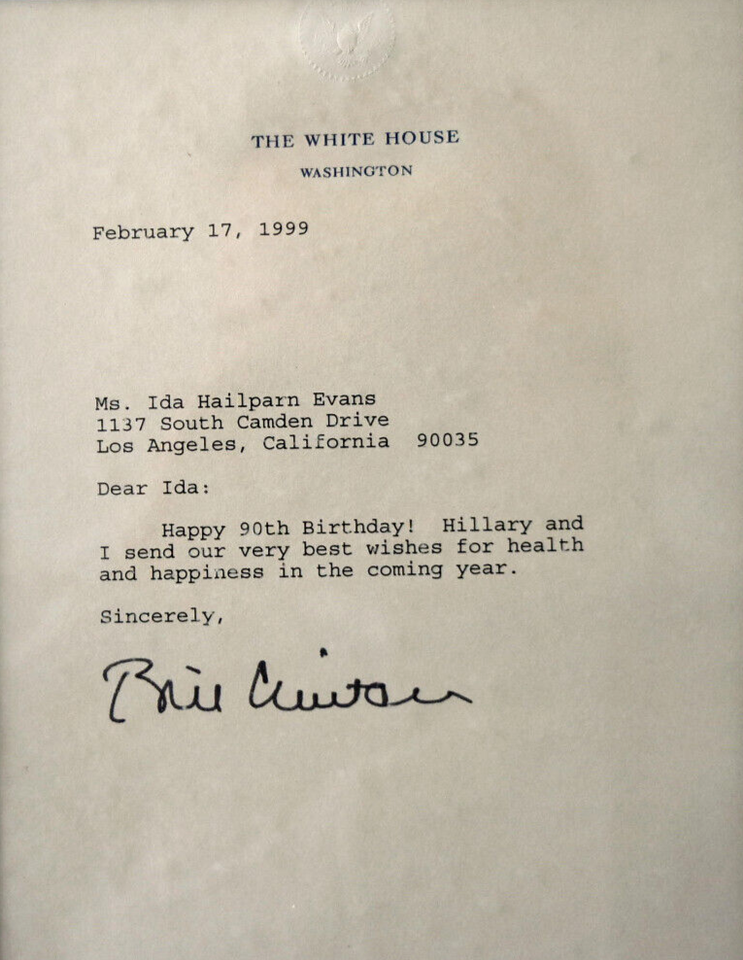 THE WHITE HOUSE

WASHINGTON

February 17, 1999

Ms. Ida Hailparn Evans
1137 South Camden Drive
Los Angeles, California 90035

Dear Ida:

Happy 90th Birthday! Hillary and I send our very best wishes for health and happiness in the coming year.

Sincerely,

Bill Clinton